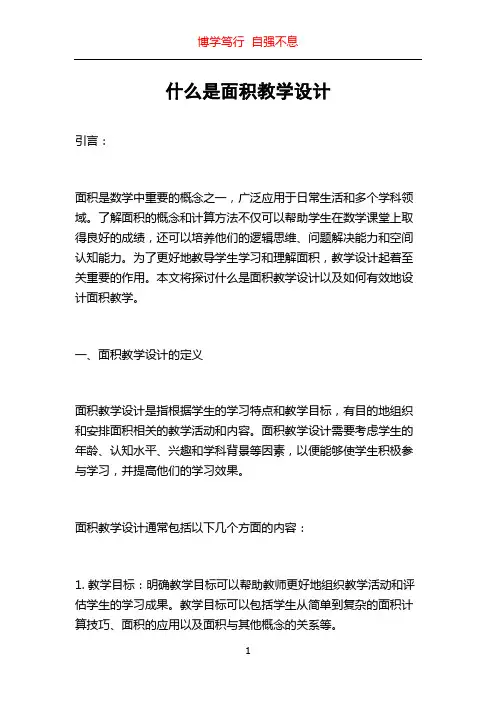 博学笃行 自强不息

什么是面积教学设计

引言：

面积是数学中重要的概念之一，广泛应用于日常生活和多个学科领域。了解面积的概念和计算方法不仅可以帮助学生在数学课堂上取得良好的成绩，还可以培养他们的逻辑思维、问题解决能力和空间认知能力。为了更好地教导学生学习和理解面积，教学设计起着至关重要的作用。本文将探讨什么是面积教学设计以及如何有效地设计面积教学。

一、面积教学设计的定义

面积教学设计是指根据学生的学习特点和教学目标，有目的地组织和安排面积相关的教学活动和内容。面积教学设计需要考虑学生的年龄、认知水平、兴趣和学科背景等因素，以便能够使学生积极参与学习，并提高他们的学习效果。

面积教学设计通常包括以下几个方面的内容：

1. 教学目标：明确教学目标可以帮助教师更好地组织教学活动和评估学生的学习成果。教学目标可以包括学生从简单到复杂的面积计算技巧、面积的应用以及面积与其他概念的关系等。

1